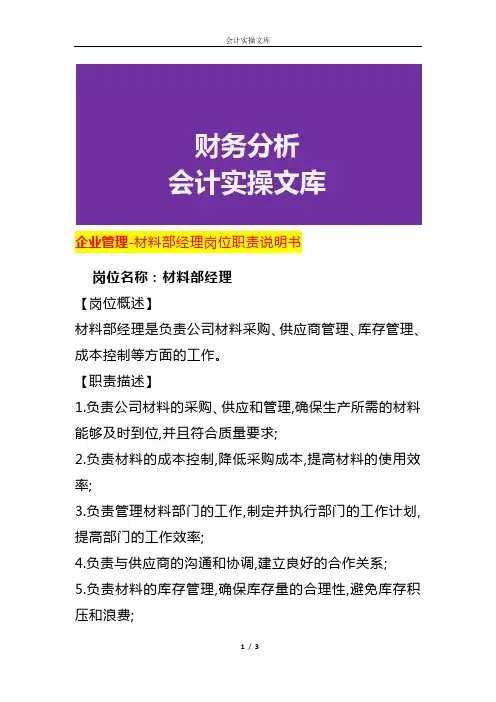 会计实操文库

财务分析
会计实操文库

企业管理-材料部经理岗位职责说明书

岗位名称：材料部经理

【岗位概述】

材料部经理是负责公司材料采购、供应商管理、库存管理、成本控制等方面的工作。

【职责描述】

1.负责公司材料的采购、供应和管理,确保生产所需的材料能够及时到位,并且符合质量要求;

2.负责材料的成本控制,降低采购成本,提高材料的使用效率;

3.负责管理材料部门的工作,制定并执行部门的工作计划,提高部门的工作效率;

4.负责与供应商的沟通和协调,建立良好的合作关系;

5.负责材料的库存管理,确保库存量的合理性,避免库存积压和浪费;

1 / 3